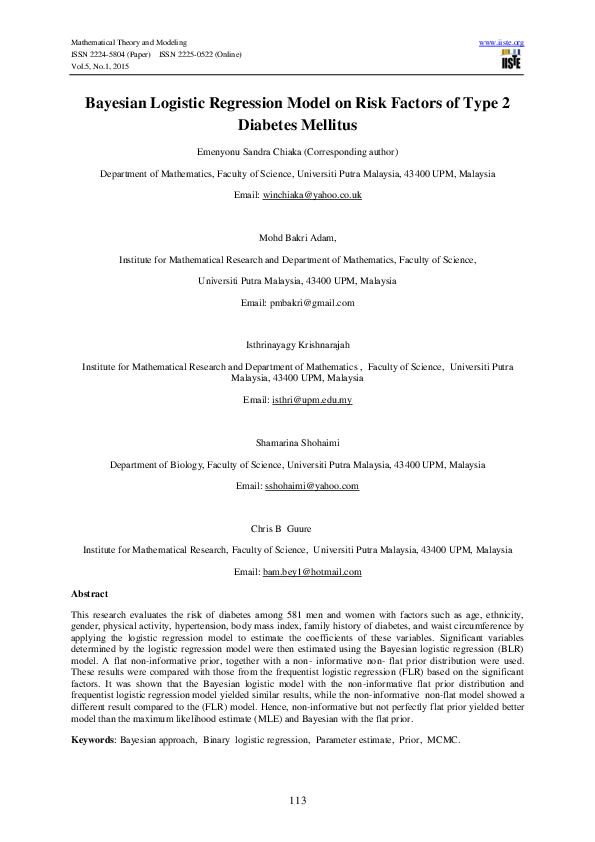 Mathematical Theory and Modeling
ISSN 2224-5804 (Paper) ISSN 2225-0522 (Online)
Vol.5, No.1, 2015

www.iiste.org
IISTE

Bayesian Logistic Regression Model on Risk Factors of Type 2 Diabetes Mellitus

Emenyonu Sandra Chiaka (Corresponding author)

Department of Mathematics, Faculty of Science, Universiti Putra Malaysia, 43400 UPM, Malaysia

Email: winchiaka@yahoo.co.uk

Mohd Bakri Adam,

Institute for Mathematical Research and Department of Mathematics, Faculty of Science,

Universiti Putra Malaysia, 43400 UPM, Malaysia

Email: pmbakri@gmail.com

Isthrinayagy Krishnarajah

Institute for Mathematical Research and Department of Mathematics , Faculty of Science, Universiti Putra Malaysia, 43400 UPM, Malaysia

Email: isthri@upm.edu.my

Shamarina Shohaimi

Department of Biology, Faculty of Science, Universiti Putra Malaysia, 43400 UPM, Malaysia

Email: sshohaimi@yahoo.com

Chris B Guure

Institute for Mathematical Research, Faculty of Science, Universiti Putra Malaysia, 43400 UPM, Malaysia

Email: bam.bey1@hotmail.com

Abstract

This research evaluates the risk of diabetes among 581 men and women with factors such as age, ethnicity, gender, physical activity, hypertension, body mass index, family history of diabetes, and waist circumference by applying the logistic regression model to estimate the coefficients of these variables. Significant variables determined by the logistic regression model were then estimated using the Bayesian logistic regression (BLR) model. A flat non-informative prior, together with a non- informative non- flat prior distribution were used. These results were compared with those from the frequentist logistic regression (FLR) based on the significant factors. It was shown that the Bayesian logistic model with the non-informative flat prior distribution and frequentist logistic regression model yielded similar results, while the non-informative non-flat model showed a different result compared to the (FLR) model. Hence, non-informative but not perfectly flat prior yielded better model than the maximum likelihood estimate (MLE) and Bayesian with the flat prior.

Keywords: Bayesian approach, Binary logistic regression, Parameter estimate, Prior, MCMC.

113